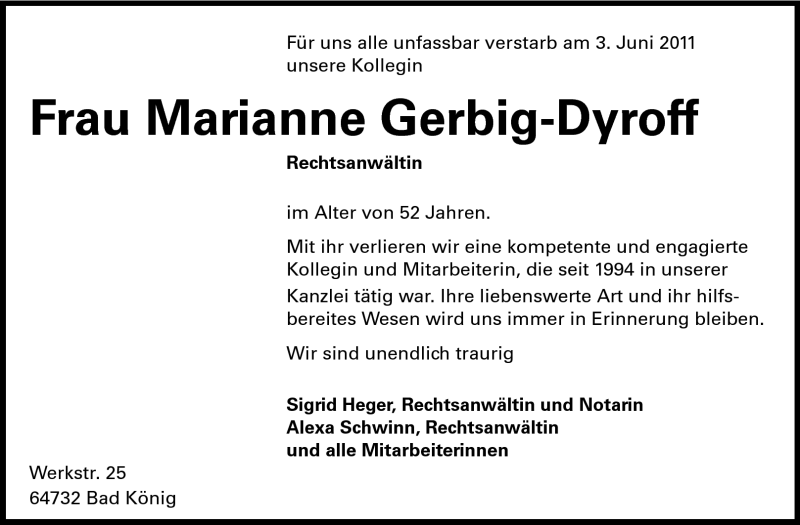 Für uns alle unfassbar verstarb am 3. Juni 2011 unsere Kollegin

Frau Marianne Gerbig-Dyroff

Rechtsanwältin

im Alter von 52 Jahren.

Mit ihr verlieren wir eine kompetente und engagierte Kollegin und Mitarbeiterin, die seit 1994 in unserer Kanzlei tätig war. Ihre liebenswerte Art und ihr hilfsbereites Wesen wird uns immer in Erinnerung bleiben.

Wir sind unendlich traurig

Sigrid Heger, Rechtsanwältin und Notarin
Alexa Schwinn, Rechtsanwältin
und alle Mitarbeiterinnen

Werkstr. 25
64732 Bad König